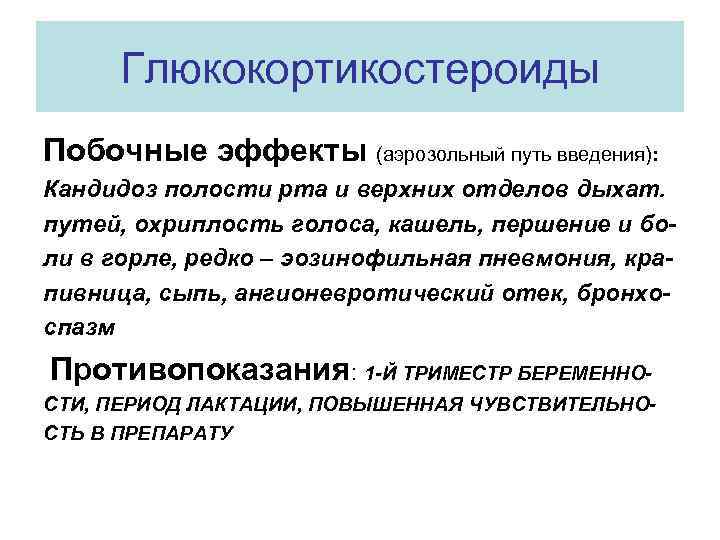 Глюкокортикостероиды

Побочные эффекты (аэрозольный путь введения): Кандидоз полости рта и верхних отделов дыхат. путей, охриплость голоса, кашель, першение и боли в горле, редко – эозинофильная пневмония, крапивница, сыпь, ангионевротический отек, бронхоспазм

Противопоказания: 1-Й ТРИМЕСТР БЕРЕМЕННОСТИ, ПЕРИОД ЛАКТАЦИИ, ПОВЫШЕННАЯ ЧУВСТВИТЕЛЬНОСТЬ В ПРЕПАРАТУ